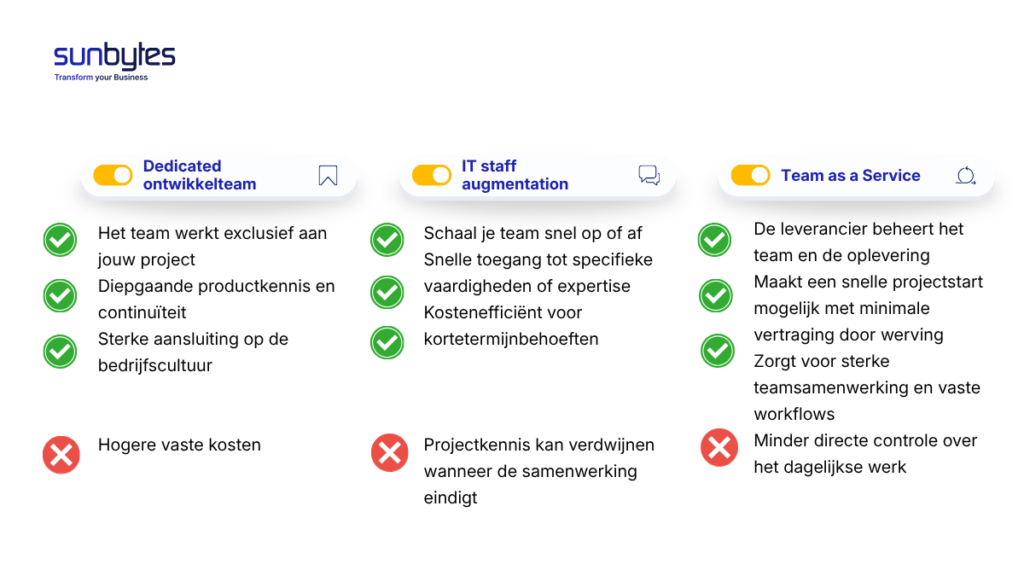 sunbytes
Transform your Business

Dedicated ontwikkelteam

Het team werkt exclusief aan jouw project

Diepgaande productkennis en continuïteit

Sterke aansluiting op de bedrijfscultuur

Hogere vaste kosten

IT staff augmentation

Schaal je team snel op of af

Snelle toegang tot specifieke vaardigheden of expertise

Kostenefficiënt voor kortetermijnbehoeften

Projectkennis kan verdwijnen wanneer de samenwerking eindigt

Team as a Service

De leverancier beheert het team en de oplevering

Maakt een snelle projectstart mogelijk met minimale vertraging door werving

Zorgt voor sterke teamsamenwerking en vaste workflows

Minder directe controle over het dagelijkse werk